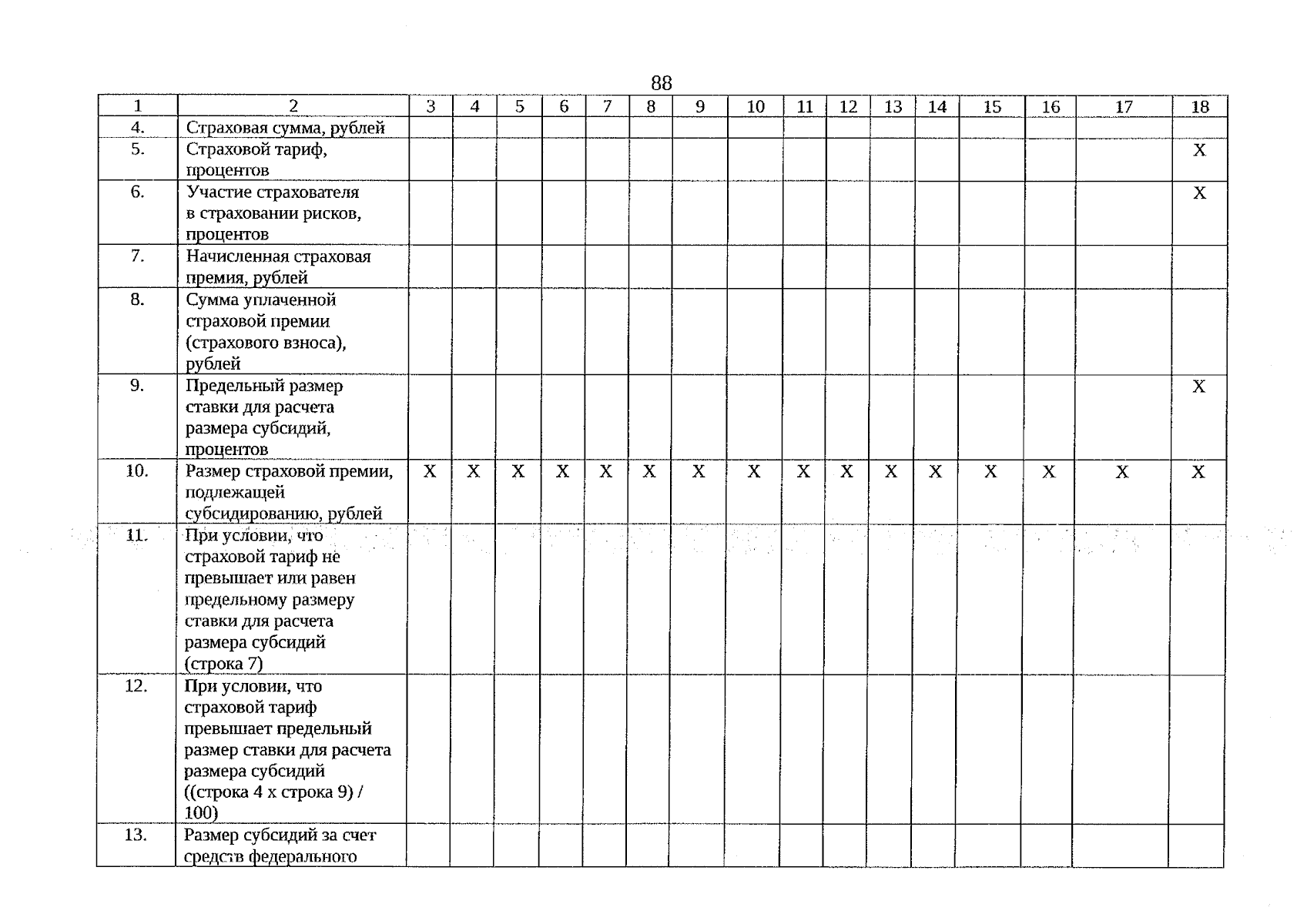 88

| 1 | 2 | 3 | 4 | 5 | 6 | 7 | 8 | 9 | 10 | 11 | 12 | 13 | 14 | 15 | 16 | 17 | 18 |
|---|---|---|---|---|---|---|---|---|---|---|---|---|---|---|---|---|---|
| 4. | Страховая сумма, рублей | | | | | | | | | | | | | | | | |
| 5. | Страховой тариф, процентов | | | | | | | | | | | | | | | | X |
| 6. | Участие страхователя в страховании рисков, процентов | | | | | | | | | | | | | | | | X |
| 7. | Начисленная страховая премия, рублей | | | | | | | | | | | | | | | | |
| 8. | Сумма уплаченной страховой премии (страхового взноса), рублей | | | | | | | | | | | | | | | | |
| 9. | Предельный размер ставки для расчета размера субсидий, процентов | | | | | | | | | | | | | | | | X |
| 10. | Размер страховой премии, подлежащей субсидированию, рублей | X | X | X | X | X | X | X | X | X | X | X | X | X | X | X | X |
| 11. | При условии, что страховой тариф не превышает или равен предельному размеру ставки для расчета размера субсидий (строка 7) | | | | | | | | | | | | | | | | |
| 12. | При условии, что страховой тариф превышает предельный размер ставки для расчета размера субсидий ((строка 4 х строка 9) / 100) | | | | | | | | | | | | | | | | |
| 13. | Размер субсидий за счет средств федерального | | | | | | | | | | | | | | | | |